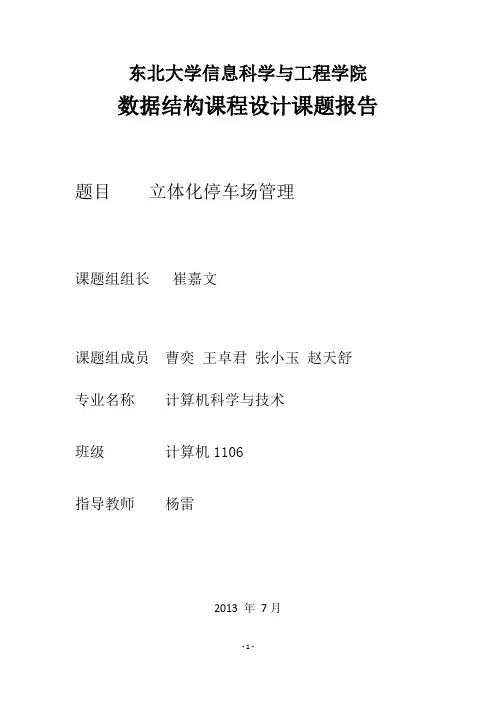 东北大学信息科学与工程学院
数据结构课程设计课题报告

题目　立体化停车场管理

课题组组长　崔嘉文

课题组成员　曹奕　王卓君　张小玉　赵天舒

专业名称　计算机科学与技术

班级　计算机 1106

指导教师　杨雷

2013 年 7 月

- 1 -